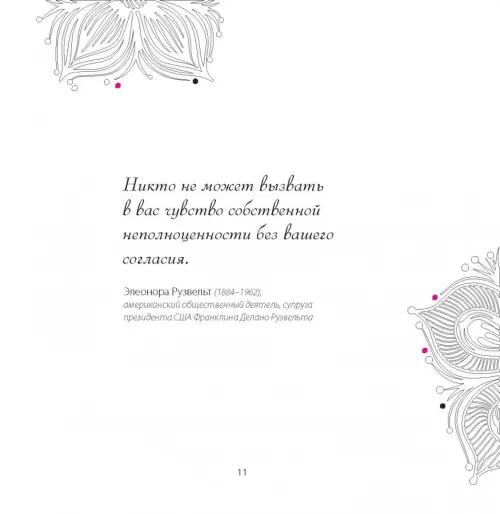 Никто не может вызвать в вас чувство собственной неполноценности без вашего согласия.

Элеонора Рузвельт (1884–1962), американский общественный деятель, супруга президента США Франклина Делано Рузвельта

11